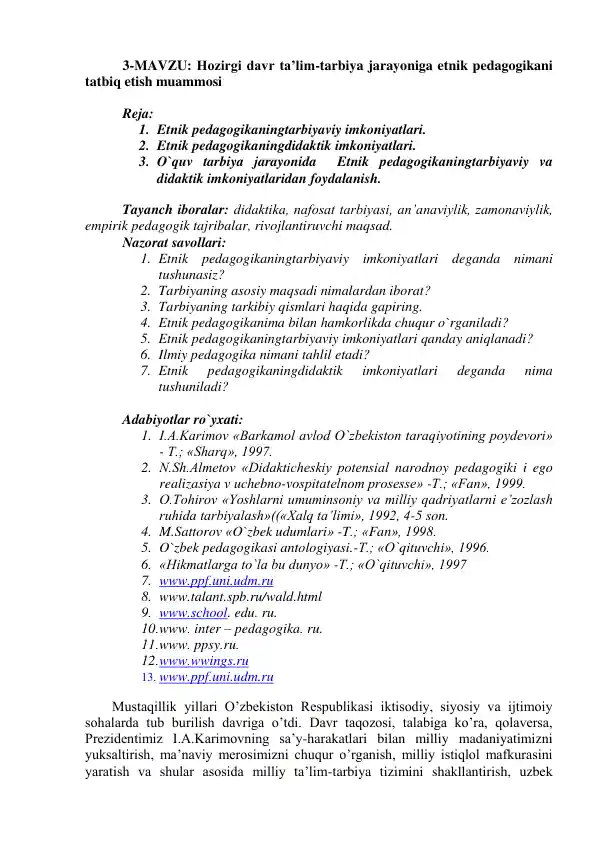 3-MAVZU: Hozirgi davr ta'lim-tarbiya jarayoniga etnik pedagogikani tatbiq etish muammosi

Reja:
1. Etnik pedagogikaningtarbiyaviy imkoniyatlari.
2. Etnik pedagogikaningdidaktik imkoniyatlari.
3. O`quv tarbiya jarayonida Etnik pedagogikaningtarbiyaviy va didaktik imkoniyatlaridan foydalanish.

Tayanch iboralar: didaktika, nafosat tarbiyasi, an'anaviylik, zamonaviylik, empirik pedagogik tajribalar, rivojlantiruvchi maqsad.

Nazorat savollari:
1. Etnik pedagogikaningtarbiyaviy imkoniyatlari deganda nimani tushunasiz?
2. Tarbiyaning asosiy maqsadi nimalardan iborat?
3. Tarbiyaning tarkibiy qismlari haqida gapiring.
4. Etnik pedagogikanima bilan hamkorlikda chuqur o`rganiladi?
5. Etnik pedagogikaningtarbiyaviy imkoniyatlari qanday aniqlanadi?
6. Ilmiy pedagogika nimani tahlil etadi?
7. Etnik pedagogikaningdidaktik imkoniyatlari deganda nima tushuniladi?

Adabiyotlar ro`yxati:
1. I.A.Karimov «Barkamol avlod O`zbekiston taraqiyotining poydevori» - T.; «Sharq», 1997.
2. N.Sh.Almetov «Didakticheskiy potensial narodnoy pedagogiki i ego realizasiya v uchebno-vospitatelnom prosesse» -T.; «Fan», 1999.
3. O.Tohirov «Yoshlarni umuminsoniy va milliy qadriyatlarni e'zozlash ruhida tarbiyalash»((«Xalq ta'limi», 1992, 4-5 son.
4. M.Sattorov «O`zbek udumlari» -T.; «Fan», 1998.
5. O`zbek pedagogikasi antologiyasi.-T.; «O`qituvchi», 1996.
6. «Hikmatlarga to`la bu dunyo» -T.; «O`qituvchi», 1997
7. www.ppf.uni.udm.ru
8. www.talant.spb.ru/wald.html
9. www.school. edu. ru.
10. www. inter – pedagogika. ru.
11. www. ppsy.ru.
12. www.wwings.ru
13. www.ppf.uni.udm.ru

Mustaqillik yillari O'zbekiston Respublikasi iktisodiy, siyosiy va ijtimoiy sohalarda tub burilish davriga o'tdi. Davr taqozosi, talabiga ko'ra, qolaversa, Prezidentimiz I.A.Karimovning sa'y-harakatlari bilan milliy madaniyatimizni yuksaltirish, ma'naviy merosimizni chuqur o'rganish, milliy istiqlol mafkurasini yaratish va shular asosida milliy ta'lim-tarbiya tizimini shakllantirish, uzbek